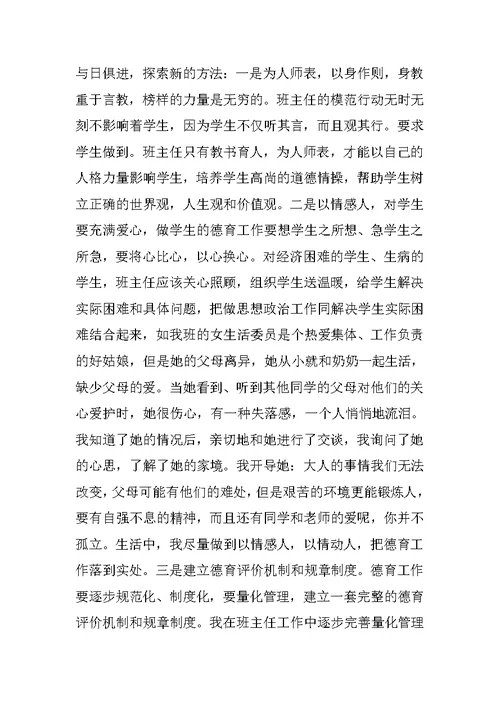 与日俱进，探索新的方法：一是为人师表，以身作则，身教重于言教，榜样的力量是无穷的。班主任的模范行动无时无刻不影响着学生，因为学生不仅听其言，而且观其行。要求学生做到。班主任只有教书育人，为人师表，才能以自己的人格力量影响学生，培养学生高尚的道德情操，帮助学生树立正确的世界观，人生观和价值观。二是以情感人，对学生要充满爱心，做学生的德育工作要想学生之所想、急学生之所急，要将心比心，以心换心。对经济困难的学生、生病的学生，班主任应该关心照顾，组织学生送温暖，给学生解决实际困难和具体问题，把做思想政治工作同解决学生实际困难结合起来，如我班的女生活委员是个热爱集体、工作负责的好姑娘，但是她的父母离异，她从小就和奶奶一起生活，缺少父母的爱。当她看到、听到其他同学的父母对他们的关心爱护时，她很伤心，有一种失落感，一个人悄悄地流泪。我知道了她的情况后，亲切地和她进行了交谈，我询问了她的心思，了解了她的家境。我开导她：大人的事情我们无法改变，父母可能有他们的难处，但是艰苦的环境更能锻炼人，要有自强不息的精神，而且还有同学和老师的爱呢，你并不孤立。生活中，我尽量做到以情感人，以情动人，把德育工作落到实处。三是建立德育评价机制和规章制度。德育工作要逐步规范化、制度化，要量化管理，建立一套完整的德育评价机制和规章制度。我在班主任工作中逐步完善量化管理